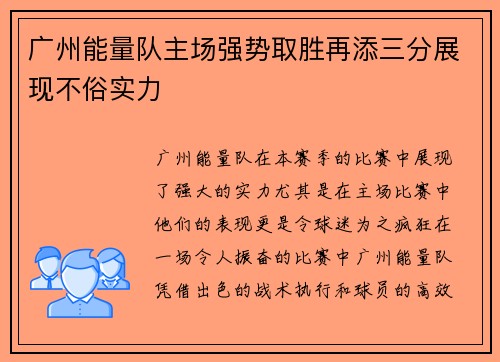 广州能量队主场强势取胜再添三分展现不俗实力

广州能量队在本赛季的比赛中展现了强大的实力尤其是在主场比赛中他们的表现更是令球迷为之疯狂在一场令人振奋的比赛中广州能量队凭借出色的战术执行和球员的高效